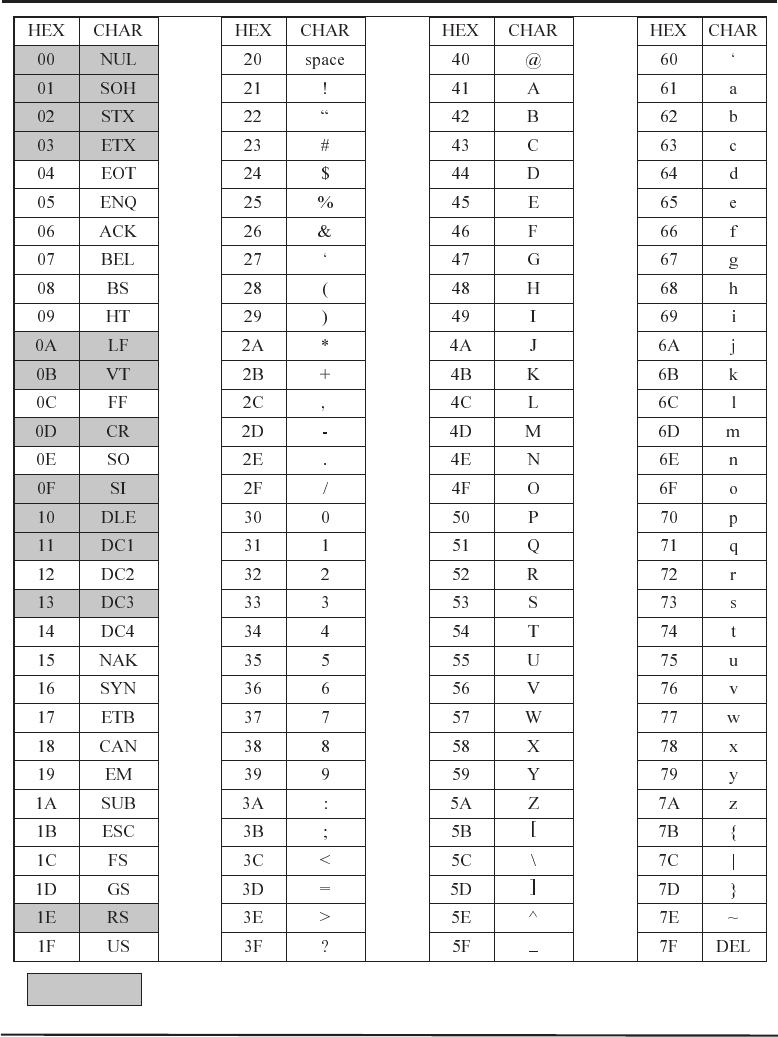 | HEX | CHAR |
|---|---|
| 00 | NUL |
| 01 | SOH |
| 02 | STX |
| 03 | ETX |
| 04 | EOT |
| 05 | ENQ |
| 06 | ACK |
| 07 | BEL |
| 08 | BS |
| 09 | HT |
| 0A | LF |
| 0B | VT |
| 0C | FF |
| 0D | CR |
| 0E | SO |
| 0F | SI |
| 10 | DLE |
| 11 | DC1 |
| 12 | DC2 |
| 13 | DC3 |
| 14 | DC4 |
| 15 | NAK |
| 16 | SYN |
| 17 | ETB |
| 18 | CAN |
| 19 | EM |
| 1A | SUB |
| 1B | ESC |
| 1C | FS |
| 1D | GS |
| 1E | RS |
| 1F | US |

| HEX | CHAR |
|---|---|
| 20 | space |
| 21 | ! |
| 22 | “ |
| 23 | # |
| 24 | $ |
| 25 | % |
| 26 | & |
| 27 | ‘ |
| 28 | ( |
| 29 | ) |
| 2A | * |
| 2B | + |
| 2C | , |
| 2D | - |
| 2E | . |
| 2F | / |
| 30 | 0 |
| 31 | 1 |
| 32 | 2 |
| 33 | 3 |
| 34 | 4 |
| 35 | 5 |
| 36 | 6 |
| 37 | 7 |
| 38 | 8 |
| 39 | 9 |
| 3A | : |
| 3B | ; |
| 3C | < |
| 3D | = |
| 3E | > |
| 3F | ? |

| HEX | CHAR |
|---|---|
| 40 | @ |
| 41 | A |
| 42 | B |
| 43 | C |
| 44 | D |
| 45 | E |
| 46 | F |
| 47 | G |
| 48 | H |
| 49 | I |
| 4A | J |
| 4B | K |
| 4C | L |
| 4D | M |
| 4E | N |
| 4F | O |
| 50 | P |
| 51 | Q |
| 52 | R |
| 53 | S |
| 54 | T |
| 55 | U |
| 56 | V |
| 57 | W |
| 58 | X |
| 59 | Y |
| 5A | Z |
| 5B | [ |
| 5C | \ |
| 5D | ] |
| 5E | ^ |
| 5F | _ |

| HEX | CHAR |
|---|---|
| 60 | ‘ |
| 61 | a |
| 62 | b |
| 63 | c |
| 64 | d |
| 65 | e |
| 66 | f |
| 67 | g |
| 68 | h |
| 69 | i |
| 6A | j |
| 6B | k |
| 6C | l |
| 6D | m |
| 6E | n |
| 6F | o |
| 70 | p |
| 71 | q |
| 72 | r |
| 73 | s |
| 74 | t |
| 75 | u |
| 76 | v |
| 77 | w |
| 78 | x |
| 79 | y |
| 7A | z |
| 7B | { |
| 7C | \| |
| 7D | } |
| 7E | ~ |
| 7F | DEL |